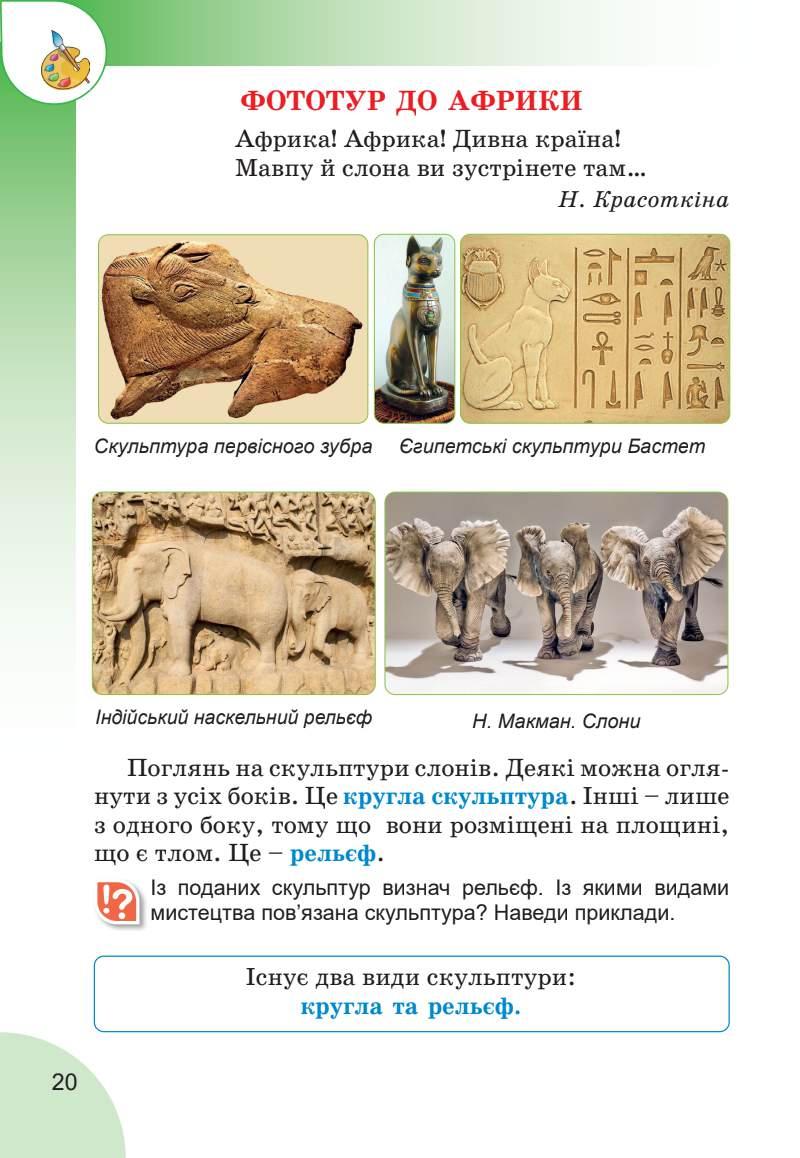 ФОТОТУР ДО АФРИКИ

Африка! Африка! Дивна країна!
Мавпу й слона ви зустрінете там...
Н. Красоткіна

Скульптура первісного зубра

Єгипетські скульптури Бастет

Індійський наскельний рельєф

Н. Макман. Слони

Поглянь на скульптури слонів. Деякі можна оглянути з усіх боків. Це кругла скульптура. Інші – лише з одного боку, тому що вони розміщені на площині, що є тлом. Це – рельєф.

!?

Із поданих скульптур визнач рельєф. Із якими видами мистецтва пов'язана скульптура? Наведи приклади.

Існує два види скульптури:
кругла та рельєф.

20